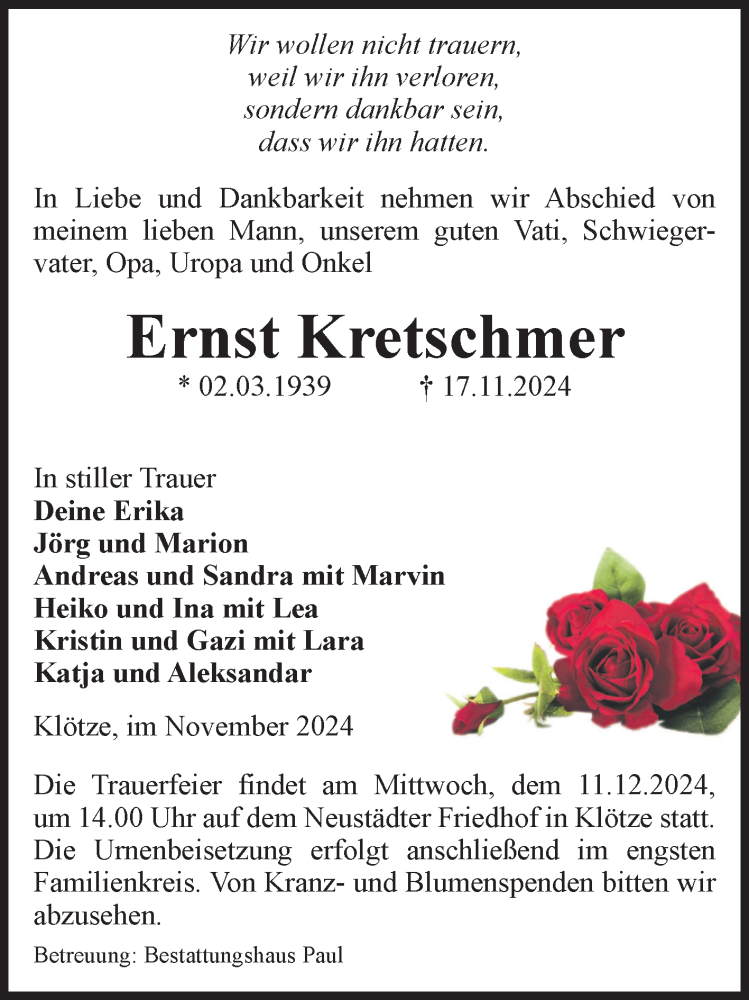 Wir wollen nicht trauern,
weil wir ihn verloren,
sondern dankbar sein,
dass wir ihn hatten.

In Liebe und Dankbarkeit nehmen wir Abschied von meinem lieben Mann, unserem guten Vati, Schwiegervater, Opa, Uropa und Onkel

Ernst Kretschmer

* 02.03.1939 † 17.11.2024

In stiller Trauer
Deine Erika
Jörg und Marion
Andreas und Sandra mit Marvin
Heiko und Ina mit Lea
Kristin und Gazi mit Lara
Katja und Aleksandar

Klötze, im November 2024

Die Trauerfeier findet am Mittwoch, dem 11.12.2024, um 14.00 Uhr auf dem Neustädter Friedhof in Klötze statt. Die Urnenbeisetzung erfolgt anschließend im engsten Familienkreis. Von Kranz- und Blumenspenden bitten wir abzusehen.

Betreuung: Bestattungshaus Paul